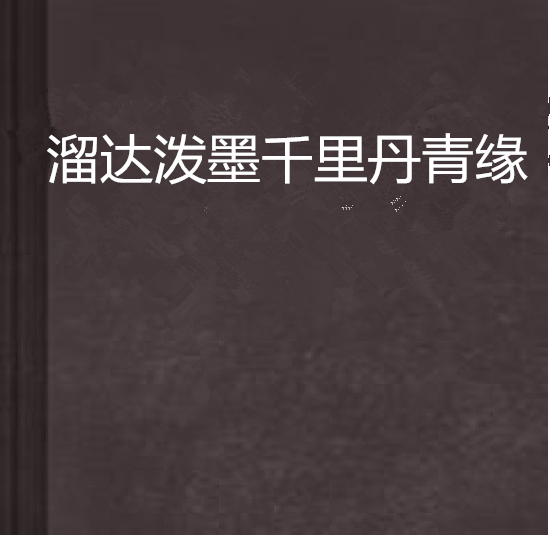 溜达泼墨千里丹青缘